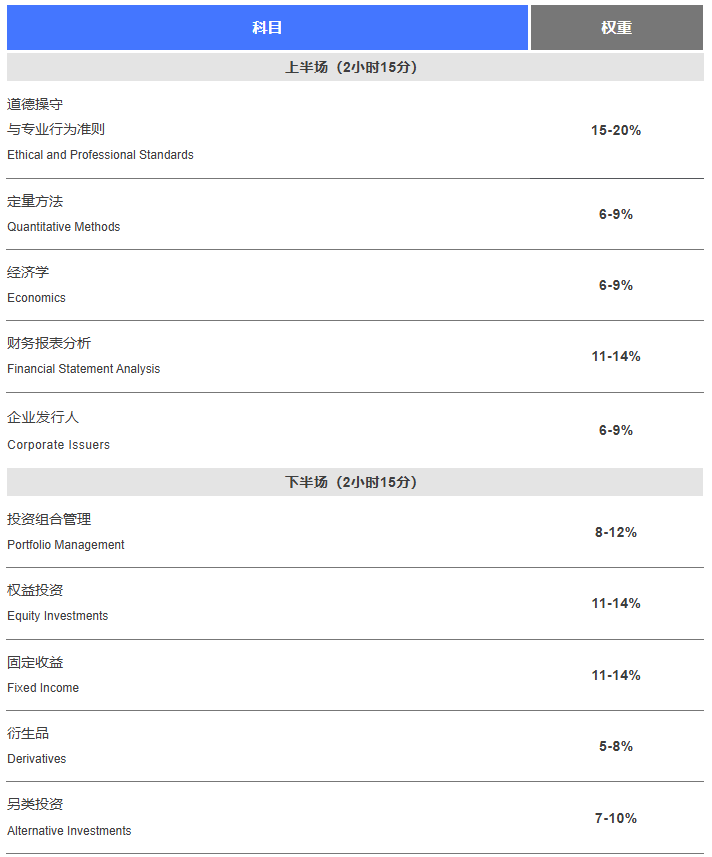 | 科目 | 权重 |
|---|---|
| 上半场（2小时15分） | |
| 道德操守 与专业行为准则 Ethical and Professional Standards | 15-20% |
| 定量方法 Quantitative Methods | 6-9% |
| 经济学 Economics | 6-9% |
| 财务报表分析 Financial Statement Analysis | 11-14% |
| 企业发行人 Corporate Issuers | 6-9% |
| 下半场（2小时15分） | |
| 投资组合管理 Portfolio Management | 8-12% |
| 权益投资 Equity Investments | 11-14% |
| 固定收益 Fixed Income | 11-14% |
| 衍生品 Derivatives | 5-8% |
| 另类投资 Alternative Investments | 7-10% |